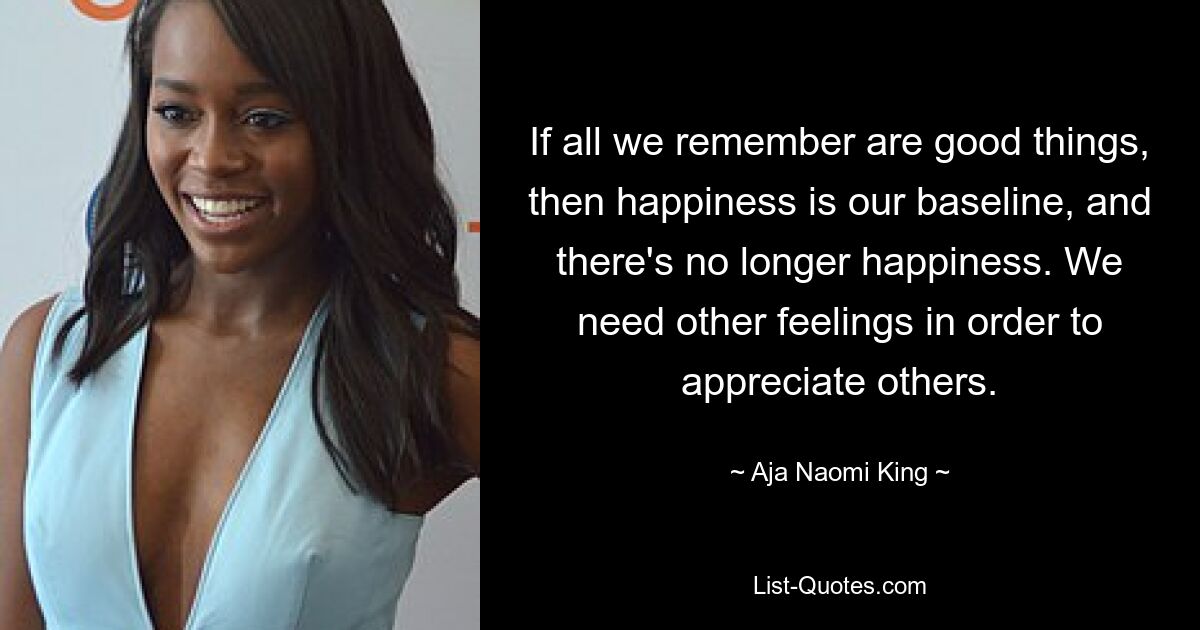 If all we remember are good things, then happiness is our baseline, and there's no longer happiness. We need other feelings in order to appreciate others.

~ Aja Naomi King ~

List-Quotes.com